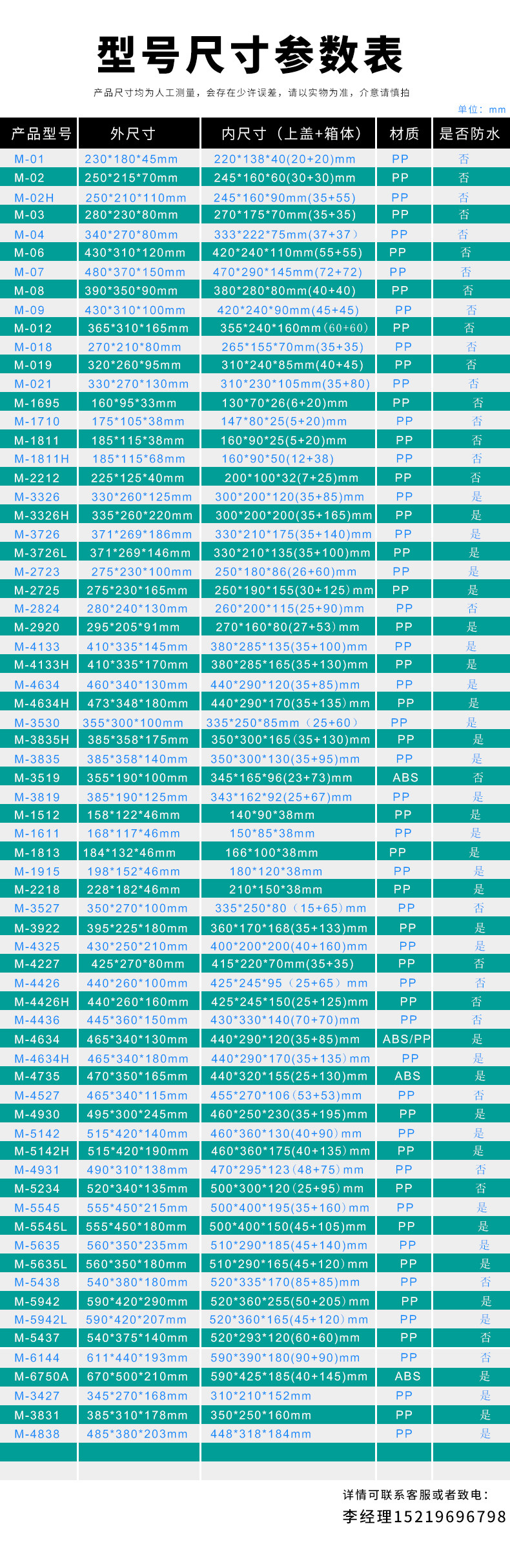 型号尺寸参数表

产品尺寸均为人工测量，会存在少许误差，请以实物为准，介意请慎拍

单位：mm

| 产品型号 | 外尺寸 | 内尺寸（上盖+箱体） | 材质 | 是否防水 |
|---|---|---|---|---|
| M-01 | 230*180*45mm | 220*138*40(20+20)mm | PP | 否 |
| M-02 | 250*215*70mm | 245*160*60(30+30)mm | PP | 否 |
| M-02H | 250*210*110mm | 245*160*90mm(35+55) | PP | 否 |
| M-03 | 280*230*80mm | 270*175*70mm(35+35) | PP | 否 |
| M-04 | 340*270*80mm | 333*222*75mm(37+37） | PP | 否 |
| M-06 | 430*310*120mm | 420*240*110mm(55+55) | PP | 否 |
| M-07 | 480*370*150mm | 470*290*145mm(72+72) | PP | 否 |
| M-08 | 390*350*90mm | 380*280*80mm(40+40) | PP | 否 |
| M-09 | 430*310*100mm | 420*240*90mm(45+45) | PP | 否 |
| M-012 | 365*310*165mm | 355*240*160mm(60+60) | PP | 否 |
| M-018 | 270*210*80mm | 265*155*70mm(35+35) | PP | 否 |
| M-019 | 320*260*95mm | 310*240*85mm(40+45) | PP | 否 |
| M-021 | 330*270*130mm | 310*230*105mm(35+80) | PP | 否 |
| M-1695 | 160*95*33mm | 130*70*26(6+20)mm | PP | 否 |
| M-1710 | 175*105*38mm | 147*80*25(5+20)mm | PP | 否 |
| M-1811 | 185*115*38mm | 160*90*25(5+20)mm | PP | 否 |
| M-1811H | 185*115*68mm | 160*90*50(12+38) | PP | 否 |
| M-2212 | 225*125*40mm | 200*100*32(7+25)mm | PP | 否 |
| M-3326 | 330*260*125mm | 300*200*120(35+85)mm | PP | 是 |
| M-3326H | 335*260*220mm | 300*200*200(35+165)mm | PP | 是 |
| M-3726 | 371*269*186mm | 330*210*175(35+140)mm | PP | 是 |
| M-3726L | 371*269*146mm | 330*210*135(35+100)mm | PP | 是 |
| M-2723 | 275*230*100mm | 250*180*86(26+60)mm | PP | 是 |
| M-2725 | 275*230*165mm | 250*190*155(30+125)mm | PP | 是 |
| M-2824 | 280*240*130mm | 260*200*115(25+90)mm | PP | 否 |
| M-2920 | 295*205*91mm | 270*160*80(27+53)mm | PP | 是 |
| M-4133 | 410*335*145mm | 380*285*135(35+100)mm | PP | 是 |
| M-4133H | 410*335*170mm | 380*285*165(35+130)mm | PP | 是 |
| M-4634 | 460*340*130mm | 440*290*120(35+85)mm | PP | 是 |
| M-4634H | 473*348*180mm | 440*290*170(35+135)mm | PP | 是 |
| M-3530 | 355*300*100mm | 335*250*85mm（25+60） | PP | 是 |
| M-3835H | 385*358*175mm | 350*300*165(35+130)mm | PP | 是 |
| M-3835 | 385*358*140mm | 350*300*130(35+95)mm | PP | 是 |
| M-3519 | 355*190*100mm | 345*165*96(23+73)mm | ABS | 否 |
| M-3819 | 385*190*125mm | 343*162*92(25+67)mm | PP | 是 |
| M-1512 | 158*122*46mm | 140*90*38mm | PP | 是 |
| M-1611 | 168*117*46mm | 150*85*38mm | PP | 是 |
| M-1813 | 184*132*46mm | 166*100*38mm | PP | 是 |
| M-1915 | 198*152*46mm | 180*120*38mm | PP | 是 |
| M-2218 | 228*182*46mm | 210*150*38mm | PP | 是 |
| M-3527 | 350*270*100mm | 335*250*80（15+65）mm | PP | 否 |
| M-3922 | 395*225*180mm | 360*170*168(35+133)mm | PP | 是 |
| M-4325 | 430*250*210mm | 400*200*200(40+160)mm | PP | 是 |
| M-4227 | 425*270*80mm | 415*220*70mm(35+35) | PP | 否 |
| M-4426 | 440*260*100mm | 425*245*95（25+65）mm | PP | 否 |
| M-4426H | 440*260*160mm | 425*245*150(25+125)mm | PP | 否 |
| M-4436 | 445*360*150mm | 430*330*140(70+70)mm | PP | 否 |
| M-4634 | 465*340*130mm | 440*290*120(35+85)mm | ABS/PP | 是 |
| M-4634H | 465*340*180mm | 440*290*170(35+135)mm | PP | 是 |
| M-4735 | 470*350*165mm | 440*320*155(25+130)mm | ABS | 是 |
| M-4527 | 465*340*115mm | 455*270*106(53+53)mm | PP | 否 |
| M-4930 | 495*300*245mm | 460*250*230(35+195)mm | PP | 是 |
| M-5142 | 515*420*140mm | 460*360*130(40+90)mm | PP | 是 |
| M-5142H | 515*420*190mm | 460*360*175(40+135)mm | PP | 是 |
| M-4931 | 490*310*138mm | 470*295*123(48+75)mm | PP | 否 |
| M-5234 | 520*340*135mm | 500*300*120(25+95)mm | PP | 否 |
| M-5545 | 555*450*215mm | 500*400*195(35+160)mm | PP | 是 |
| M-5545L | 555*450*180mm | 500*400*150(45+105)mm | PP | 是 |
| M-5635 | 560*350*235mm | 510*290*185(45+140)mm | PP | 是 |
| M-5635L | 560*350*180mm | 510*290*165(45+120)mm | PP | 是 |
| M-5438 | 540*380*180mm | 520*335*170(85+85)mm | PP | 否 |
| M-5942 | 590*420*290mm | 520*360*255(50+205)mm | PP | 是 |
| M-5942L | 590*420*207mm | 520*360*165(45+120)mm | PP | 是 |
| M-5437 | 540*375*140mm | 520*293*120(60+60)mm | PP | 否 |
| M-6144 | 611*440*193mm | 590*390*180(90+90)mm | PP | 否 |
| M-6750A | 670*500*210mm | 590*425*185(40+145)mm | ABS | 是 |
| M-3427 | 345*270*168mm | 310*210*152mm | PP | 是 |
| M-3831 | 385*310*178mm | 350*250*160mm | PP | 是 |
| M-4838 | 485*380*203mm | 448*318*184mm | PP | 是 |

详情可联系客服或者致电：
李经理15219696798